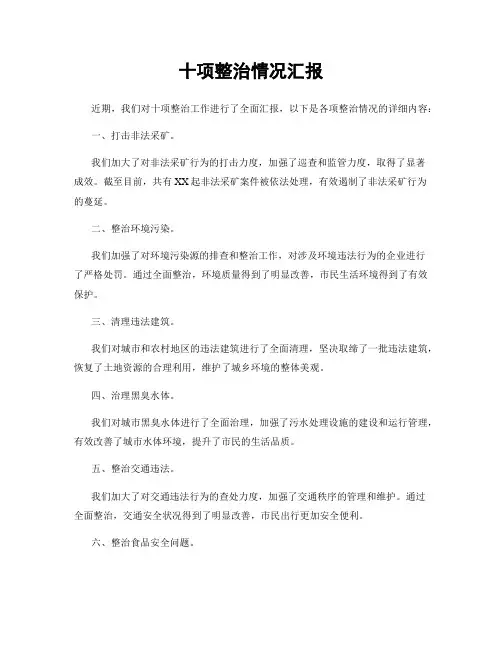 十项整治情况汇报

近期，我们对十项整治工作进行了全面汇报，以下是各项整治情况的详细内容：

一、打击非法采矿。

我们加大了对非法采矿行为的打击力度，加强了巡查和监管力度，取得了显著成效。截至目前，共有XX起非法采矿案件被依法处理，有效遏制了非法采矿行为的蔓延。

二、整治环境污染。

我们加强了对环境污染源的排查和整治工作，对涉及环境违法行为的企业进行了严格处罚。通过全面整治，环境质量得到了明显改善，市民生活环境得到了有效保护。

三、清理违法建筑。

我们对城市和农村地区的违法建筑进行了全面清理，坚决取缔了一批违法建筑，恢复了土地资源的合理利用，维护了城乡环境的整体美观。

四、治理黑臭水体。

我们对城市黑臭水体进行了全面治理，加强了污水处理设施的建设和运行管理，有效改善了城市水体环境，提升了市民的生活品质。

五、整治交通违法。

我们加大了对交通违法行为的查处力度，加强了交通秩序的管理和维护。通过全面整治，交通安全状况得到了明显改善，市民出行更加安全便利。

六、整治食品安全问题。